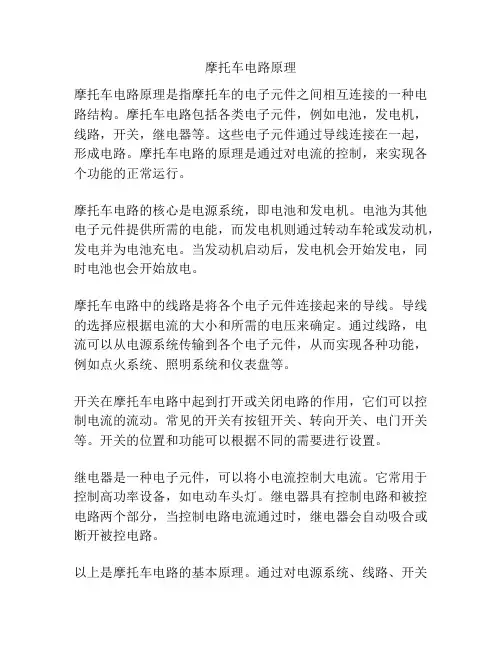 摩托车电路原理

摩托车电路原理是指摩托车的电子元件之间相互连接的一种电路结构。摩托车电路包括各类电子元件，例如电池，发电机，线路，开关，继电器等。这些电子元件通过导线连接在一起，形成电路。摩托车电路的原理是通过对电流的控制，来实现各个功能的正常运行。

摩托车电路的核心是电源系统，即电池和发电机。电池为其他电子元件提供所需的电能，而发电机则通过转动车轮或发动机，发电并为电池充电。当发动机启动后，发电机会开始发电，同时电池也会开始放电。

摩托车电路中的线路是将各个电子元件连接起来的导线。导线的选择应根据电流的大小和所需的电压来确定。通过线路，电流可以从电源系统传输到各个电子元件，从而实现各种功能，例如点火系统、照明系统和仪表盘等。

开关在摩托车电路中起到打开或关闭电路的作用，它们可以控制电流的流动。常见的开关有按钮开关、转向开关、电门开关等。开关的位置和功能可以根据不同的需要进行设置。

继电器是一种电子元件，可以将小电流控制大电流。它常用于控制高功率设备，如电动车头灯。继电器具有控制电路和被控电路两个部分，当控制电路电流通过时，继电器会自动吸合或断开被控电路。

以上是摩托车电路的基本原理。通过对电源系统、线路、开关